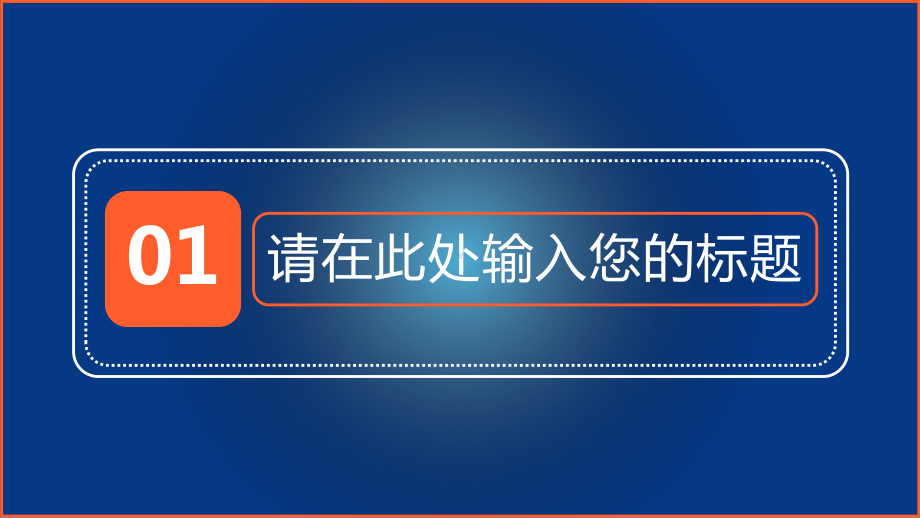 01

请在此处输入您的标题